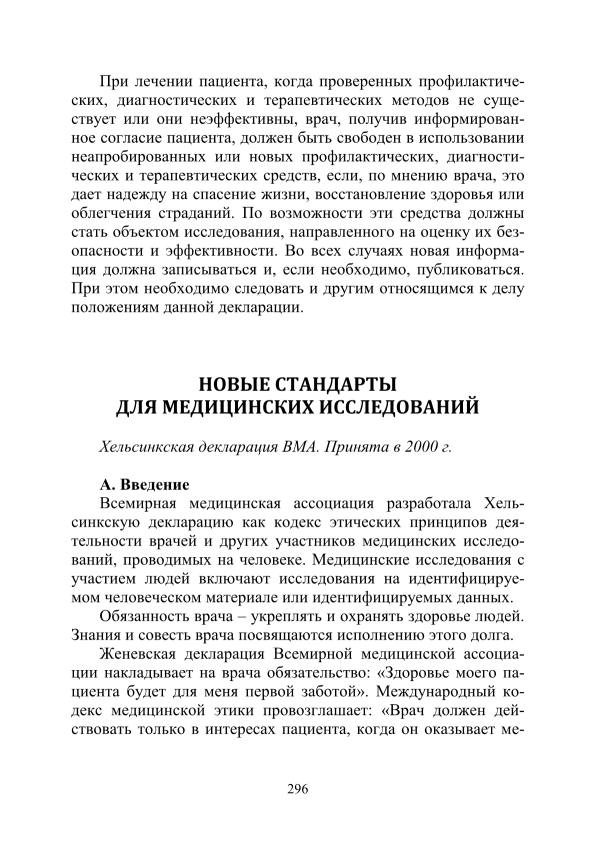 При лечении пациента, когда проверенных профилактических, диагностических и терапевтических методов не существует или они неэффективны, врач, получив информированное согласие пациента, должен быть свободен в использовании неапробированных или новых профилактических, диагностических и терапевтических средств, если, по мнению врача, это дает надежду на спасение жизни, восстановление здоровья или облегчения страданий. По возможности эти средства должны стать объектом исследования, направленного на оценку их безопасности и эффективности. Во всех случаях новая информация должна записываться и, если необходимо, публиковаться. При этом необходимо следовать и другим относящимся к делу положениям данной декларации.

НОВЫЕ СТАНДАРТЫ
ДЛЯ МЕДИЦИНСКИХ ИССЛЕДОВАНИЙ

Хельсинкская декларация ВМА. Принята в 2000 г.

А. Введение

Всемирная медицинская ассоциация разработала Хельсинкскую декларацию как кодекс этических принципов деятельности врачей и других участников медицинских исследований, проводимых на человеке. Медицинские исследования с участием людей включают исследования на идентифицируемом человеческом материале или идентифицируемых данных.

Обязанность врача – укреплять и охранять здоровье людей. Знания и совесть врача посвящаются исполнению этого долга.

Женевская декларация Всемирной медицинской ассоциации накладывает на врача обязательство: «Здоровье моего пациента будет для меня первой заботой». Международный кодекс медицинской этики провозглашает: «Врач должен действовать только в интересах пациента, когда он оказывает ме-

296